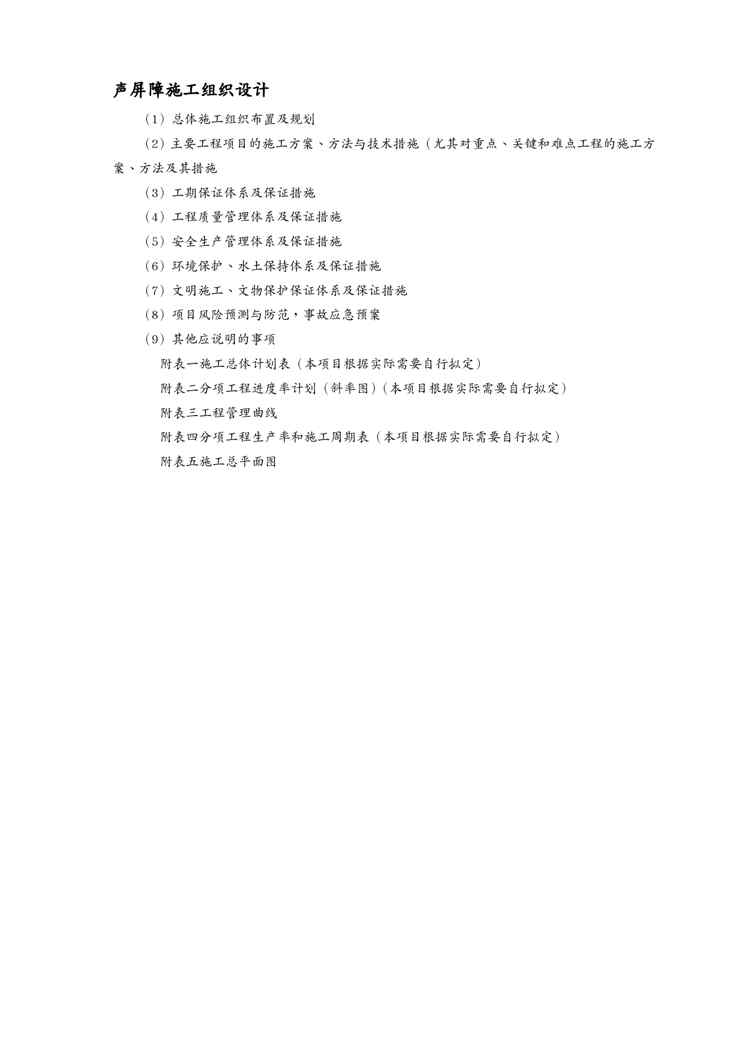 声屏障施工组织设计

（1）总体施工组织布置及规划

（2）主要工程项目的施工方案、方法与技术措施（尤其对重点、关键和难点工程的施工方案、方法及其措施

（3）工期保证体系及保证措施

（4）工程质量管理体系及保证措施

（5）安全生产管理体系及保证措施

（6）环境保护、水土保持体系及保证措施

（7）文明施工、文物保护保证体系及保证措施

（8）项目风险预测与防范，事故应急预案

（9）其他应说明的事项

附表一施工总体计划表（本项目根据实际需要自行拟定）

附表二分项工程进度率计划（斜率图）（本项目根据实际需要自行拟定）

附表三工程管理曲线

附表四分项工程生产率和施工周期表（本项目根据实际需要自行拟定）

附表五施工总平面图